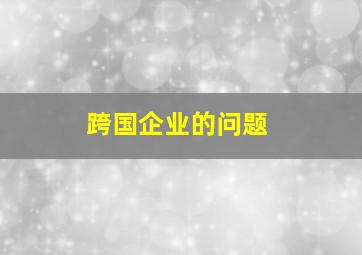 跨国企业的问题